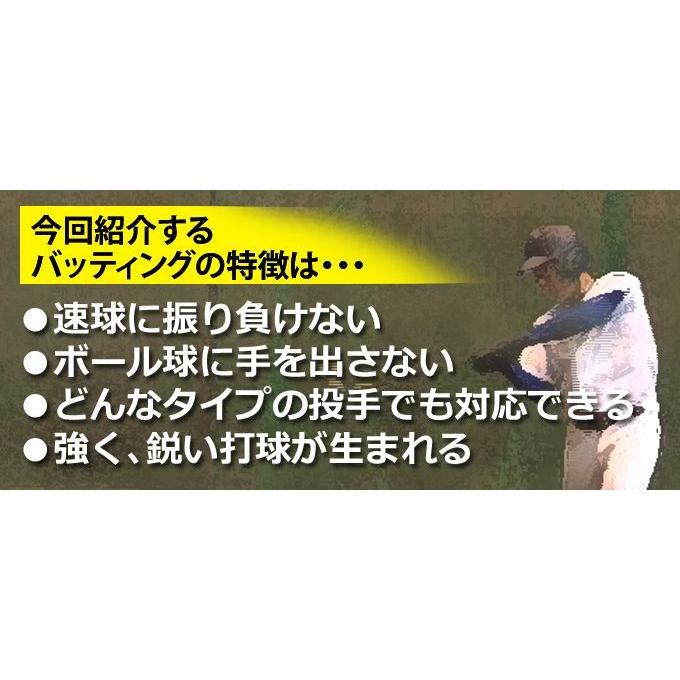 今回紹介する
バッティングの特徴は･･･

●速球に振り負けない
●ボール球に手を出さない
●どんなタイプの投手でも対応できる
●強く、鋭い打球が生まれる